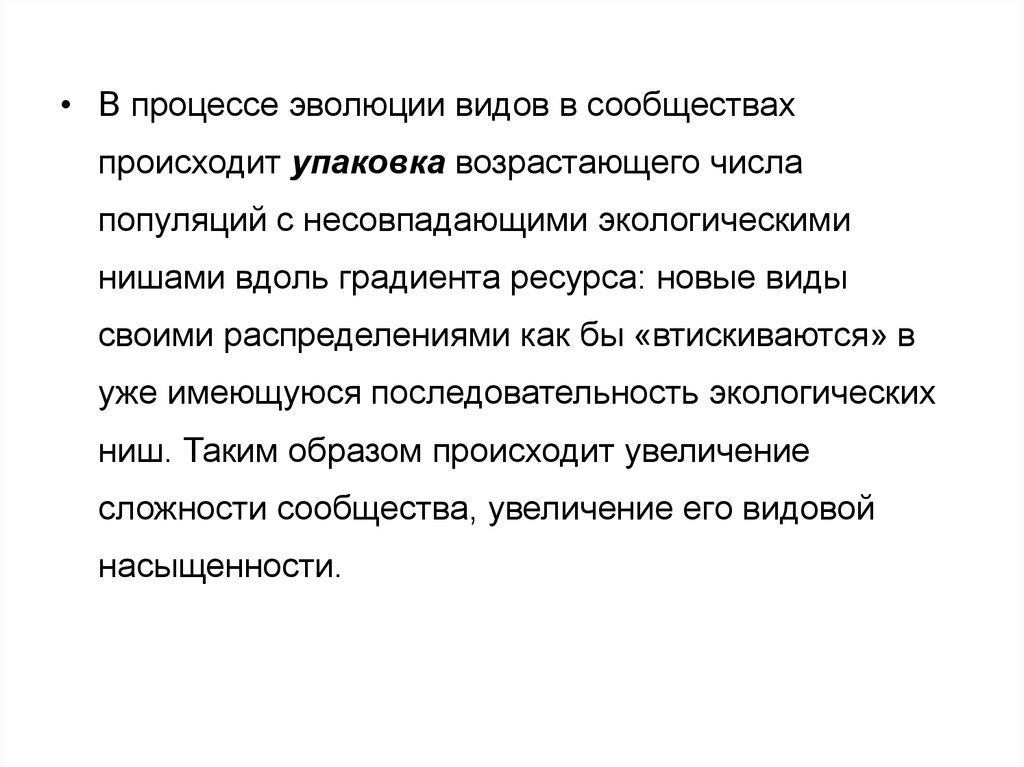 • В процессе эволюции видов в сообществах происходит упаковка возрастающего числа популяций с несовпадающими экологическими нишами вдоль градиента ресурса: новые виды своими распределениями как бы «втискиваются» в уже имеющуюся последовательность экологических ниш. Таким образом происходит увеличение сложности сообщества, увеличение его видовой насыщенности.